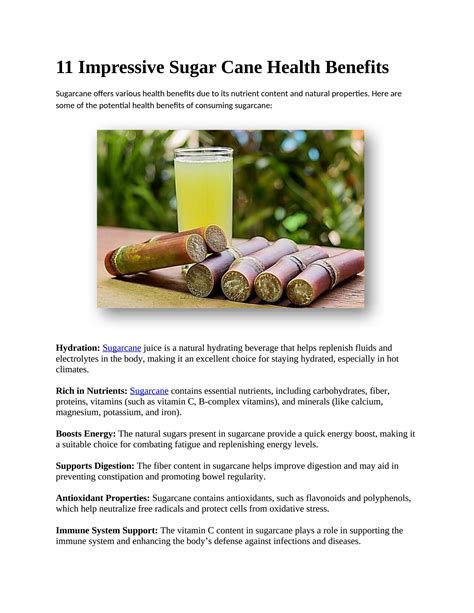 11 Impressive Sugar Cane Health Benefits

Sugarcane offers various health benefits due to its nutrient content and natural properties. Here are some of the potential health benefits of consuming sugarcane:

Hydration: Sugarcane juice is a natural hydrating beverage that helps replenish fluids and electrolytes in the body, making it an excellent choice for staying hydrated, especially in hot climates.

Rich in Nutrients: Sugarcane contains essential nutrients, including carbohydrates, fiber, proteins, vitamins (such as vitamin C, B-complex vitamins), and minerals (like calcium, magnesium, potassium, and iron).

Boosts Energy: The natural sugars present in sugarcane provide a quick energy boost, making it a suitable choice for combating fatigue and replenishing energy levels.

Supports Digestion: The fiber content in sugarcane helps improve digestion and may aid in preventing constipation and promoting bowel regularity.

Antioxidant Properties: Sugarcane contains antioxidants, such as flavonoids and polyphenols, which help neutralize free radicals and protect cells from oxidative stress.

Immune System Support: The vitamin C content in sugarcane plays a role in supporting the immune system and enhancing the body's defense against infections and diseases.